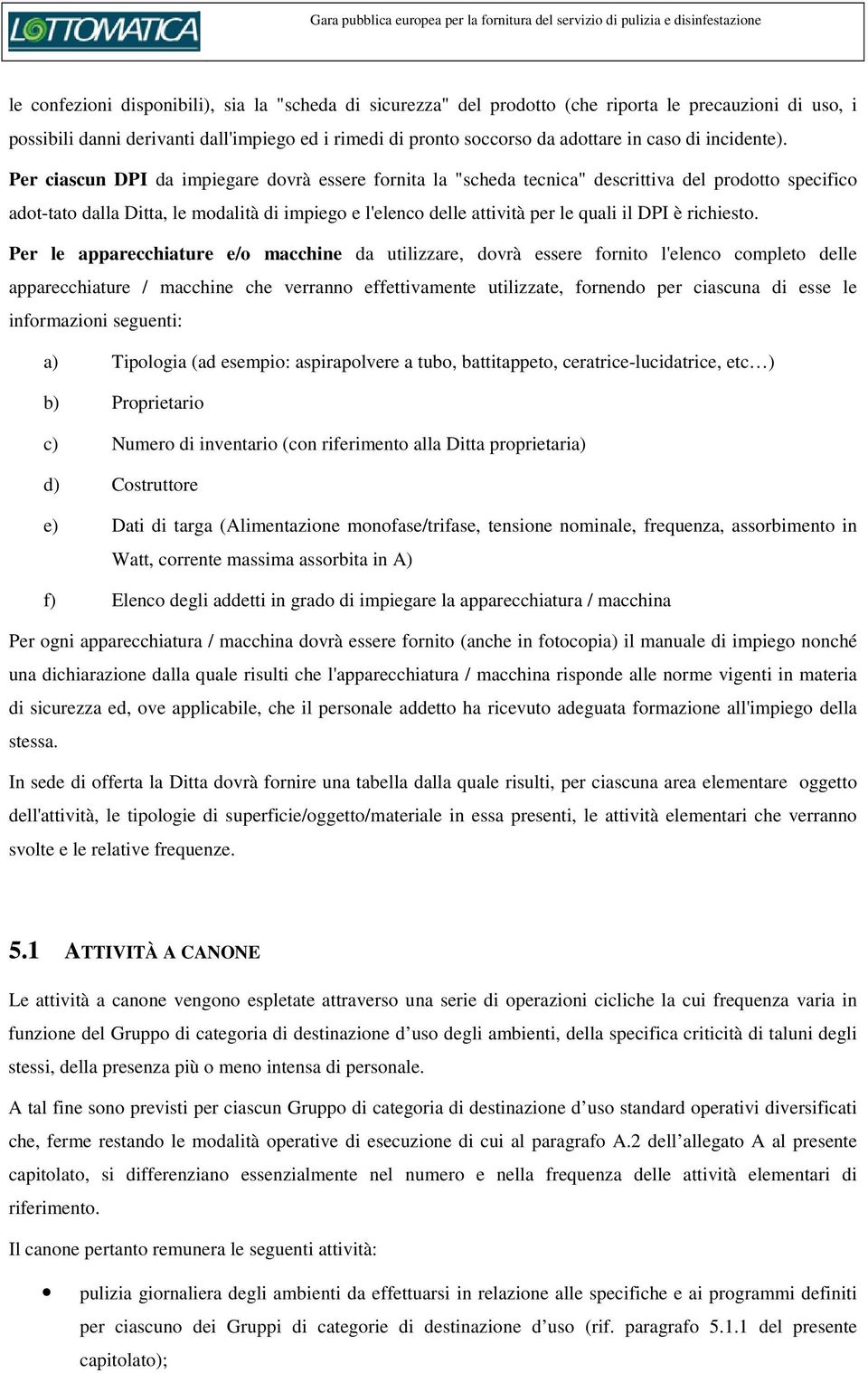 LOTTOMATICA

Gara pubblica europea per la fornitura del servizio di pulizia e disinfestazione

le confezioni disponibili), sia la "scheda di sicurezza" del prodotto (che riporta le precauzioni di uso, i possibili danni derivanti dall'impiego ed i rimedi di pronto soccorso da adottare in caso di incidente).

Per ciascun DPI da impiegare dovrà essere fornita la "scheda tecnica" descrittiva del prodotto specifico adot-tato dalla Ditta, le modalità di impiego e l'elenco delle attività per le quali il DPI è richiesto.

Per le apparecchiature e/o macchine da utilizzare, dovrà essere fornito l'elenco completo delle apparecchiature / macchine che verranno effettivamente utilizzate, fornendo per ciascuna di esse le informazioni seguenti:

a) Tipologia (ad esempio: aspirapolvere a tubo, battitappeto, ceratrice-lucidatrice, etc…)

b) Proprietario

c) Numero di inventario (con riferimento alla Ditta proprietaria)

d) Costruttore

e) Dati di targa (Alimentazione monofase/trifase, tensione nominale, frequenza, assorbimento in Watt, corrente massima assorbita in A)

f) Elenco degli addetti in grado di impiegare la apparecchiatura / macchina

Per ogni apparecchiatura / macchina dovrà essere fornito (anche in fotocopia) il manuale di impiego nonché una dichiarazione dalla quale risulti che l'apparecchiatura / macchina risponde alle norme vigenti in materia di sicurezza ed, ove applicabile, che il personale addetto ha ricevuto adeguata formazione all'impiego della stessa.

In sede di offerta la Ditta dovrà fornire una tabella dalla quale risulti, per ciascuna area elementare oggetto dell'attività, le tipologie di superficie/oggetto/materiale in essa presenti, le attività elementari che verranno svolte e le relative frequenze.

5.1 ATTIVITÀ A CANONE

Le attività a canone vengono espletate attraverso una serie di operazioni cicliche la cui frequenza varia in funzione del Gruppo di categoria di destinazione d’uso degli ambienti, della specifica criticità di taluni degli stessi, della presenza più o meno intensa di personale.

A tal fine sono previsti per ciascun Gruppo di categoria di destinazione d’uso standard operativi diversificati che, ferme restando le modalità operative di esecuzione di cui al paragrafo A.2 dell’allegato A al presente capitolato, si differenziano essenzialmente nel numero e nella frequenza delle attività elementari di riferimento.

Il canone pertanto remunera le seguenti attività:

• pulizia giornaliera degli ambienti da effettuarsi in relazione alle specifiche e ai programmi definiti per ciascuno dei Gruppi di categorie di destinazione d’uso (rif. paragrafo 5.1.1 del presente capitolato);